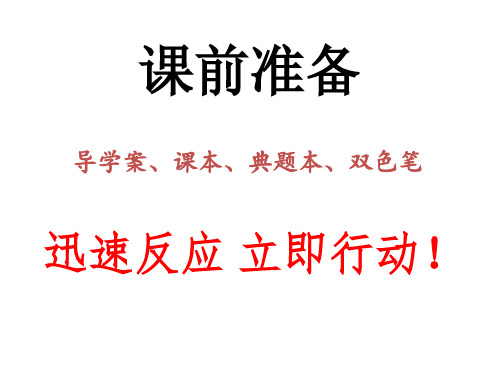 课前准备

导学案、课本、典题本、双色笔

迅速反应 立即行动！